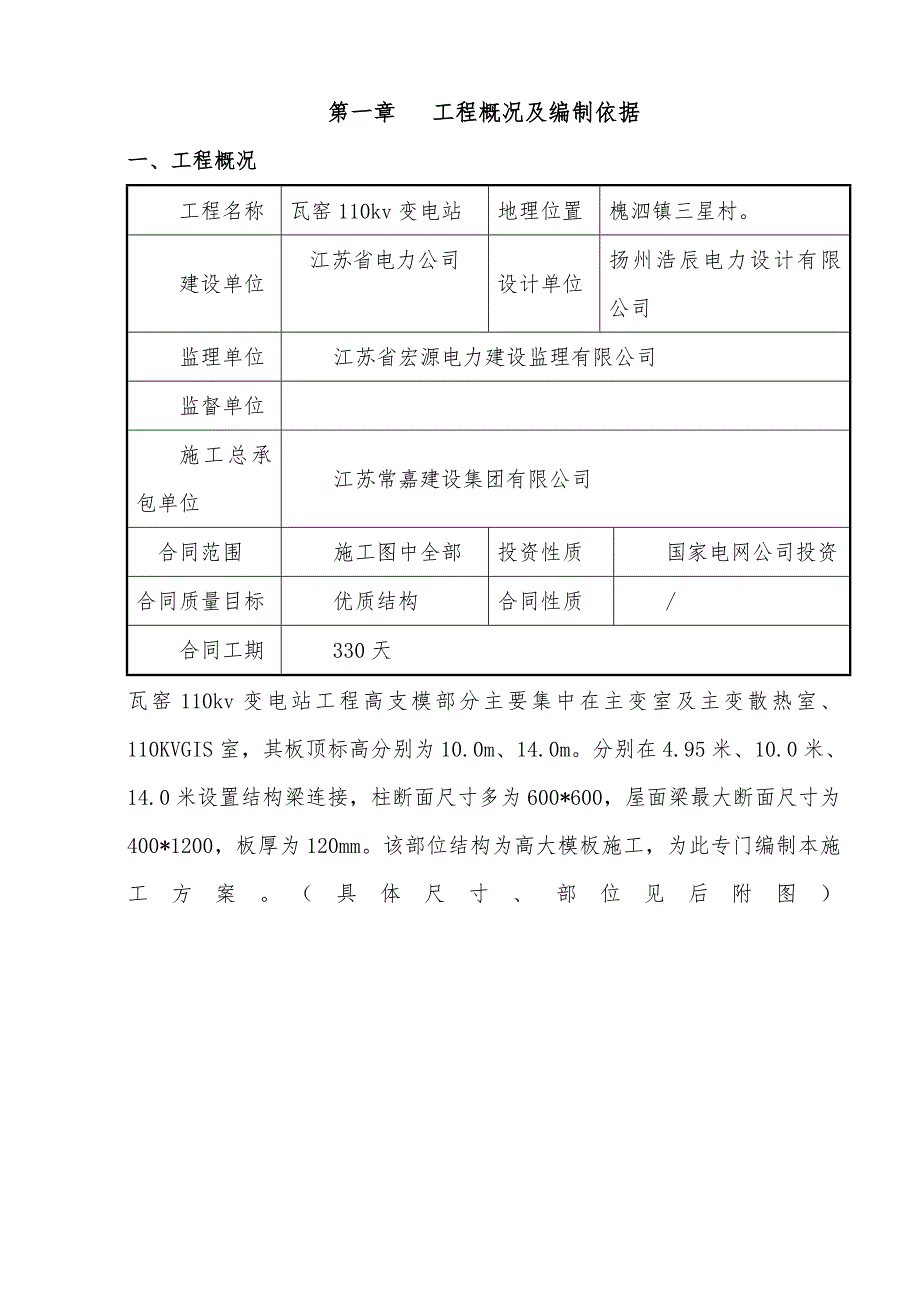 第一章　工程概况及编制依据

一、工程概况

| 工程名称 | 瓦窑 110kv 变电站 | 地理位置 | 槐泗镇三星村。 |
|---|---|---|---|
| 建设单位 | 江苏省电力公司 | 设计单位 | 扬州浩辰电力设计有限公司 |
| 监理单位 | 江苏省宏源电力建设监理有限公司 | | |
| 监督单位 | | | |
| 施工总承包单位 | 江苏常嘉建设集团有限公司 | | |
| 合同范围 | 施工图中全部 | 投资性质 | 国家电网公司投资 |
| 合同质量目标 | 优质结构 | 合同性质 | / |
| 合同工期 | 330 天 | | |

瓦窑 110kv 变电站工程高支模部分主要集中在主变室及主变散热室、110KVGIS 室，其板顶标高分别为 10.0m、14.0m。分别在 4.95 米、10.0 米、14.0 米设置结构梁连接，柱断面尺寸多为 600*600，屋面梁最大断面尺寸为 400*1200，板厚为 120mm。该部位结构为高大模板施工，为此专门编制本施工方案。（具体尺寸、部位见后附图）